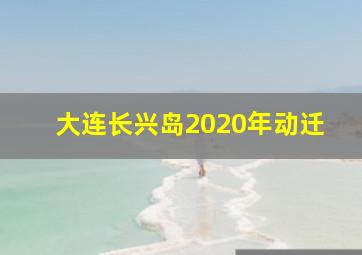 大连长兴岛2020年动迁